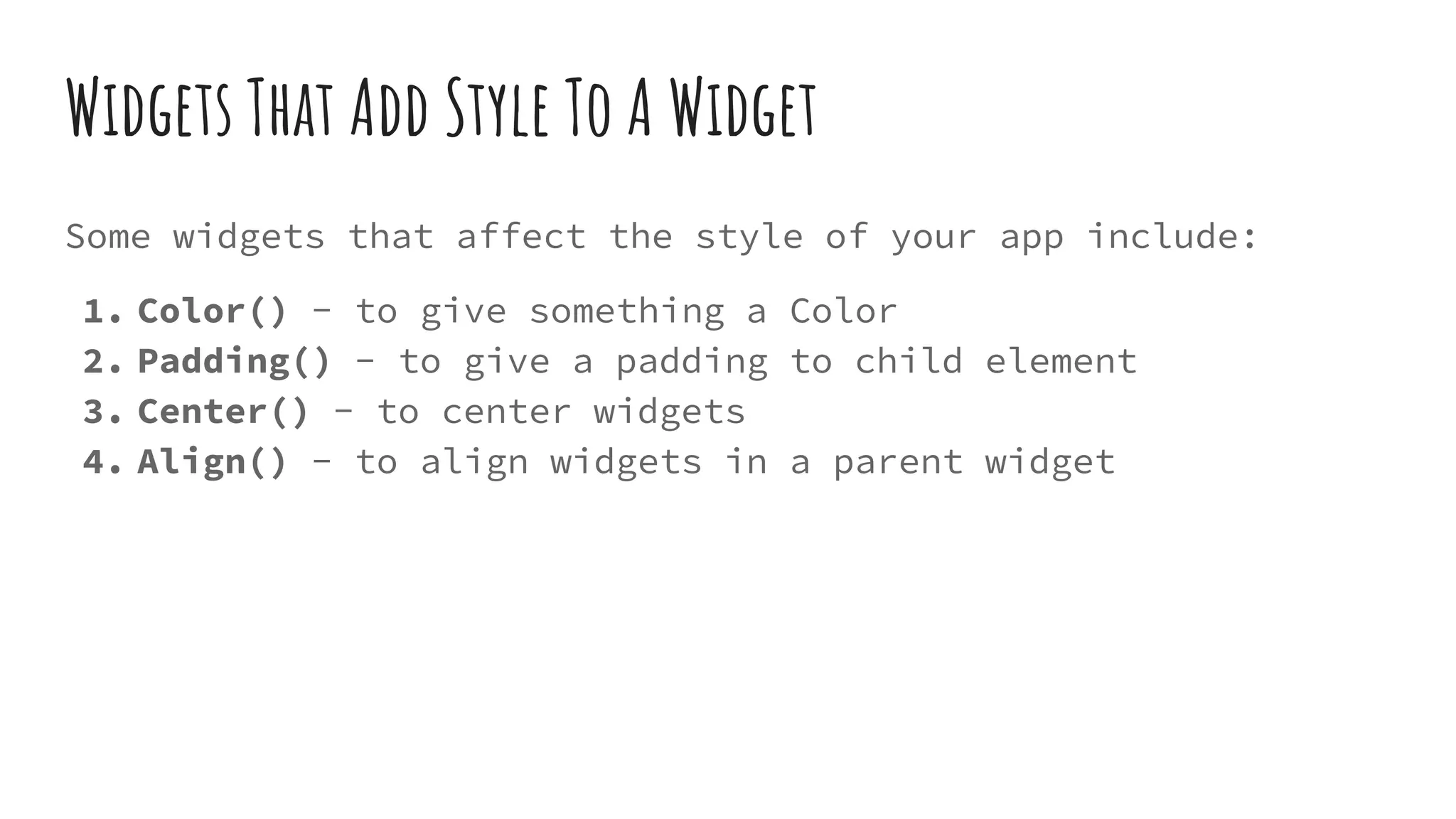 Widgets That Add Style To A Widget

Some widgets that affect the style of your app include:

1. Color() - to give something a Color
2. Padding() - to give a padding to child element
3. Center() - to center widgets
4. Align() - to align widgets in a parent widget